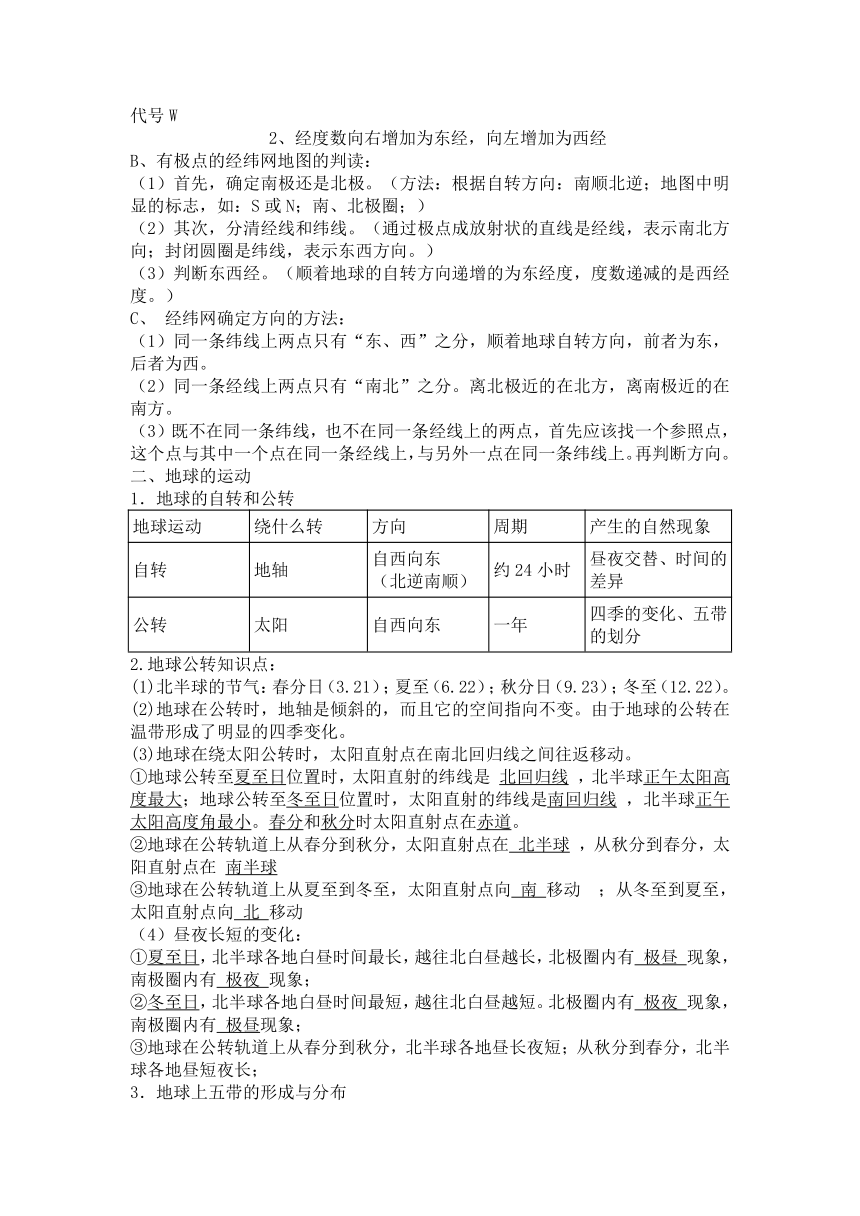 代号 W

2、经度数向右增加为东经，向左增加为西经

B、有极点的经纬网地图的判读：

（1）首先，确定南极还是北极。（方法：根据自转方向：南顺北逆；地图中明显的标志，如：S 或 N；南、北极圈；）

（2）其次，分清经线和纬线。（通过极点成放射状的直线是经线，表示南北方向；封闭圆圈是纬线，表示东西方向。）

（3）判断东西经。（顺着地球的自转方向递增的为东经度，度数递减的是西经度。）

C、 经纬网确定方向的方法：

（1）同一条纬线上两点只有“东、西”之分，顺着地球自转方向，前者为东，后者为西。

（2）同一条经线上两点只有“南北”之分。离北极近的在北方，离南极近的在南方。

（3）既不在同一条纬线，也不在同一条经线上的两点，首先应该找一个参照点，这个点与其中一个点在同一条经线上，与另外一点在同一条纬线上。再判断方向。

二、地球的运动

1．地球的自转和公转

| 地球运动 | 绕什么转 | 方向 | 周期 | 产生的自然现象 |
|---|---|---|---|---|
| 自转 | 地轴 | 自西向东（北逆南顺） | 约 24 小时 | 昼夜交替、时间的差异 |
| 公转 | 太阳 | 自西向东 | 一年 | 四季的变化、五带的划分 |

2.地球公转知识点：

(1)北半球的节气：春分日（3.21）；夏至（6.22）；秋分日（9.23）；冬至（12.22）。

(2)地球在公转时，地轴是倾斜的，而且它的空间指向不变。由于地球的公转在温带形成了明显的四季变化。

(3)地球在绕太阳公转时，太阳直射点在南北回归线之间往返移动。

①地球公转至夏至日位置时，太阳直射的纬线是 北回归线 ，北半球正午太阳高度最大；地球公转至冬至日位置时，太阳直射的纬线是南回归线 ，北半球正午太阳高度角最小。春分和秋分时太阳直射点在赤道。

②地球在公转轨道上从春分到秋分，太阳直射点在 北半球 ，从秋分到春分，太阳直射点在 南半球

③地球在公转轨道上从夏至到冬至，太阳直射点向 南 移动 ；从冬至到夏至，太阳直射点向 北 移动

（4）昼夜长短的变化：

①夏至日，北半球各地白昼时间最长，越往北白昼越长，北极圈内有 极昼 现象，南极圈内有 极夜 现象；

②冬至日，北半球各地白昼时间最短，越往北白昼越短。北极圈内有 极夜 现象，南极圈内有 极昼现象；

③地球在公转轨道上从春分到秋分，北半球各地昼长夜短；从秋分到春分，北半球各地昼短夜长；

3．地球上五带的形成与分布